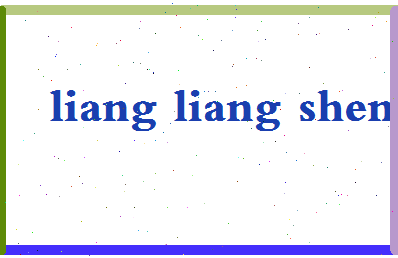 liang liang shen